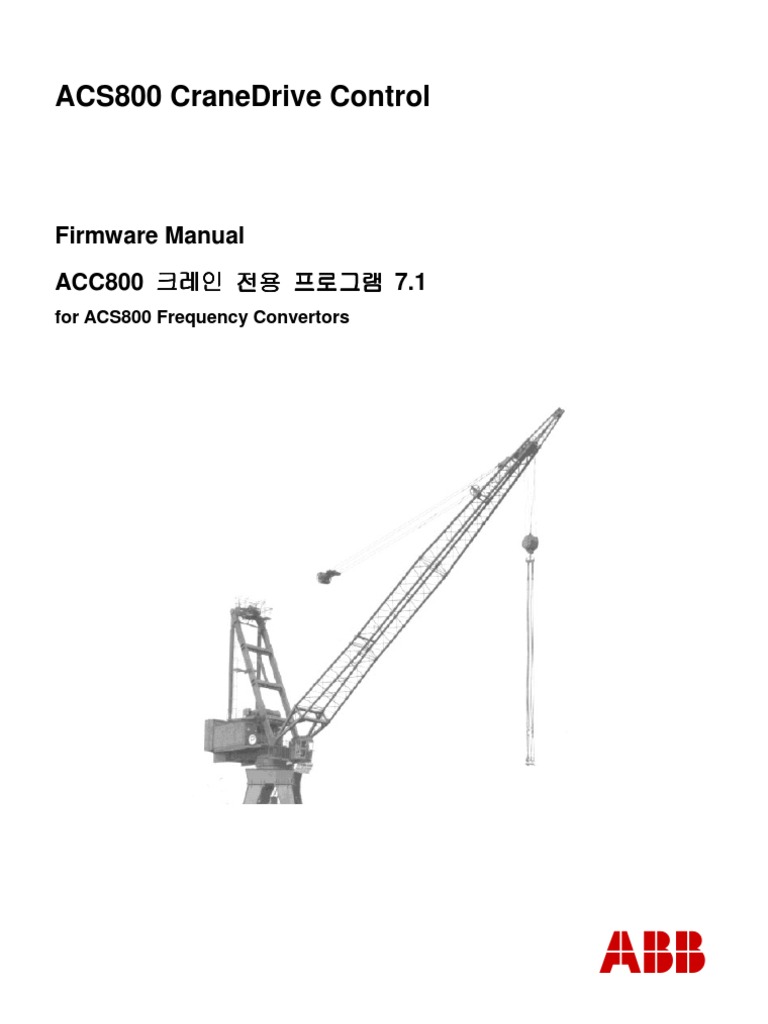 ACS800 CraneDrive Control

Firmware Manual

ACC800 크레인 전용 프로그램 7.1

for ACS800 Frequency Convertors

ABB